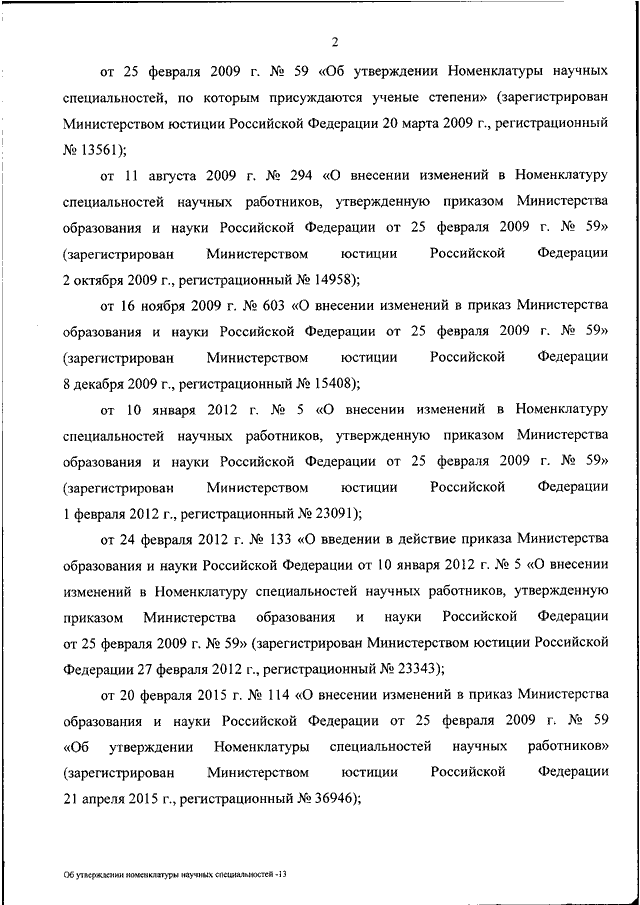 2

от 25 февраля 2009 г. № 59 «Об утверждении Номенклатуры научных специальностей, по которым присуждаются ученые степени» (зарегистрирован Министерством юстиции Российской Федерации 20 марта 2009 г., регистрационный № 13561);

от 11 августа 2009 г. № 294 «О внесении изменений в Номенклатуру специальностей научных работников, утвержденную приказом Министерства образования и науки Российской Федерации от 25 февраля 2009 г. № 59» (зарегистрирован Министерством юстиции Российской Федерации 2 октября 2009 г., регистрационный № 14958);

от 16 ноября 2009 г. № 603 «О внесении изменений в приказ Министерства образования и науки Российской Федерации от 25 февраля 2009 г. № 59» (зарегистрирован Министерством юстиции Российской Федерации 8 декабря 2009 г., регистрационный № 15408);

от 10 января 2012 г. № 5 «О внесении изменений в Номенклатуру специальностей научных работников, утвержденную приказом Министерства образования и науки Российской Федерации от 25 февраля 2009 г. № 59» (зарегистрирован Министерством юстиции Российской Федерации 1 февраля 2012 г., регистрационный № 23091);

от 24 февраля 2012 г. № 133 «О введении в действие приказа Министерства образования и науки Российской Федерации от 10 января 2012 г. № 5 «О внесении изменений в Номенклатуру специальностей научных работников, утвержденную приказом Министерства образования и науки Российской Федерации от 25 февраля 2009 г. № 59» (зарегистрирован Министерством юстиции Российской Федерации 27 февраля 2012 г., регистрационный № 23343);

от 20 февраля 2015 г. № 114 «О внесении изменений в приказ Министерства образования и науки Российской Федерации от 25 февраля 2009 г. № 59 «Об утверждении Номенклатуры специальностей научных работников» (зарегистрирован Министерством юстиции Российской Федерации 21 апреля 2015 г., регистрационный № 36946);

Об утверждении номенклатуры научных специальностей -13